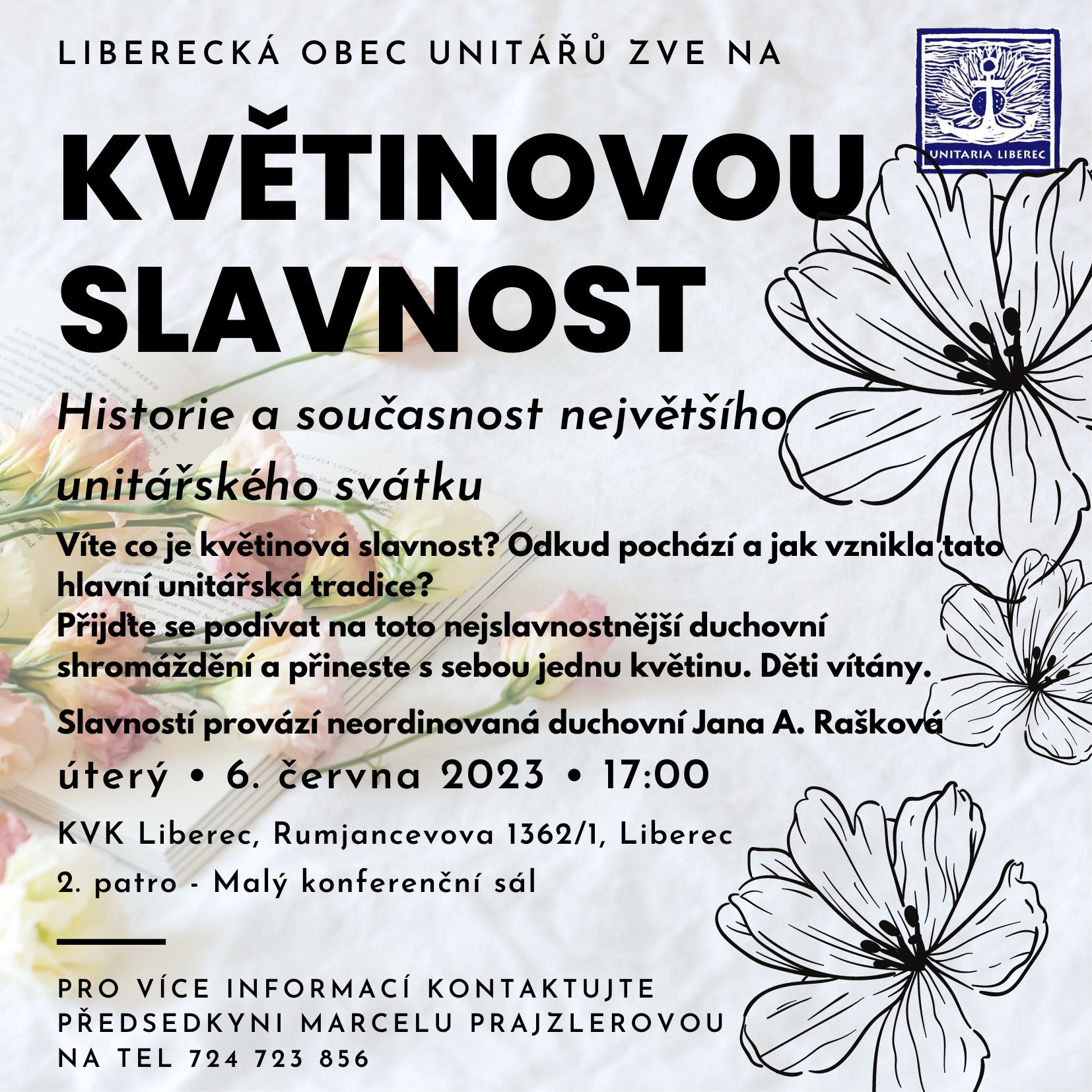 LIBERECKÁ OBEC UNITÁŘŮ ZVE NA

UNITARIA LIBEREC

KVĚTINOVOU SLAVNOST

Historie a současnost největšího unitářského svátku

Víte co je květinová slavnost? Odkud pochází a jak vznikla tato hlavní unitářská tradice?
Přijďte se podívat na toto nejslavnostnější duchovní shromáždění a přineste s sebou jednu květinu. Děti vítány.

Slavností provází neordinovaná duchovní Jana A. Rašková

úterý • 6. června 2023 • 17:00

KVK Liberec, Rumjancevova 1362/1, Liberec

2. patro - Malý konferenční sál

PRO VÍCE INFORMACÍ KONTAKTUJTE PŘEDSEDKYNI MARCELU PRAJZLEROVOU NA TEL 724 723 856